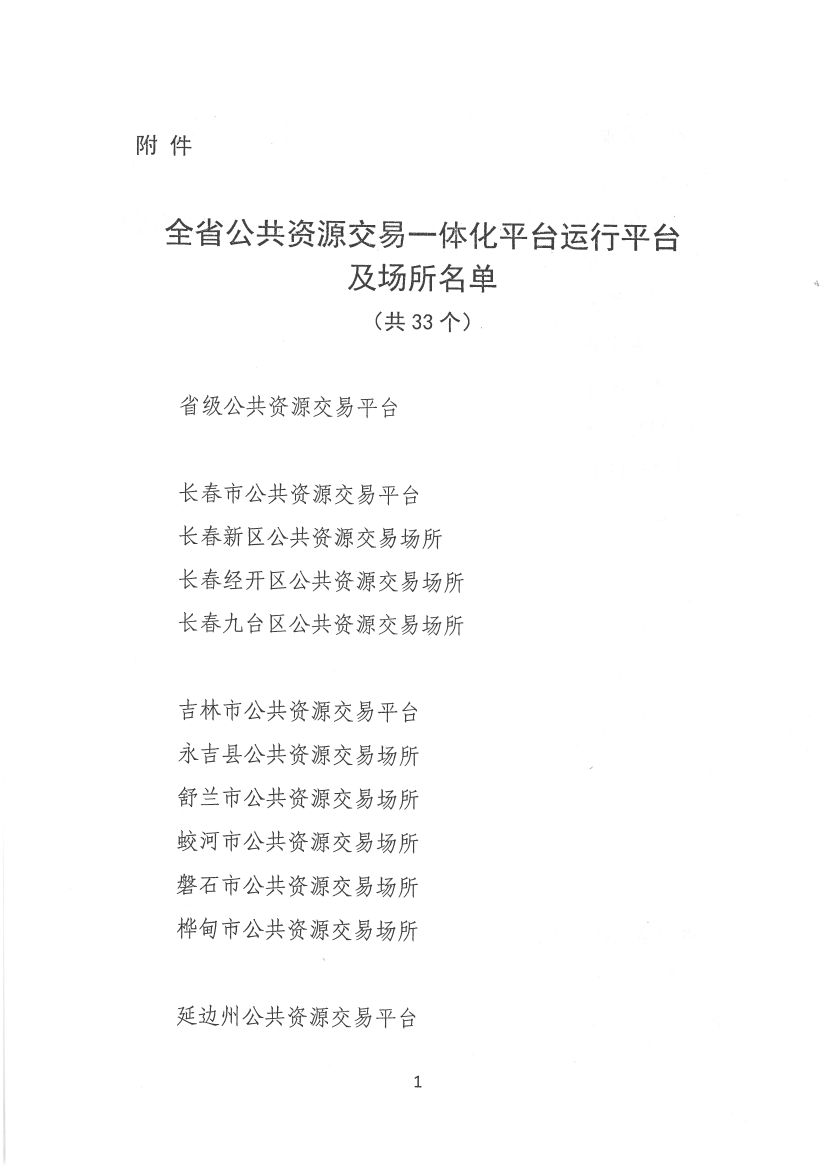 附 件

全省公共资源交易一体化平台运行平台及场所名单

（共 33 个）

省级公共资源交易平台

长春市公共资源交易平台
长春新区公共资源交易场所
长春经开区公共资源交易场所
长春九台区公共资源交易场所

吉林市公共资源交易平台
永吉县公共资源交易场所
舒兰市公共资源交易场所
蛟河市公共资源交易场所
磐石市公共资源交易场所
桦甸市公共资源交易场所

延边州公共资源交易平台

1